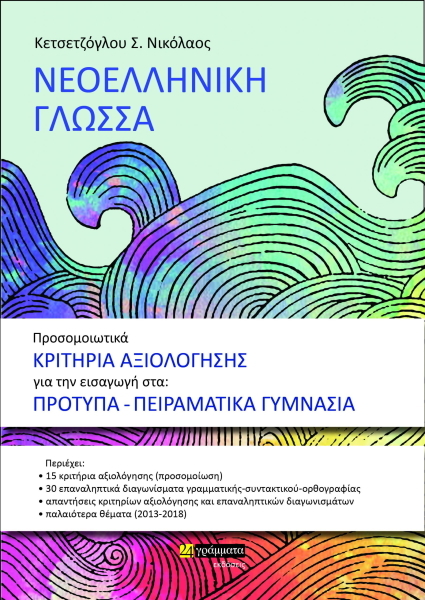 Κετσετζόγλου Σ. Νικόλαος

ΝΕΟΕΛΛΗΝΙΚΗ ΓΛΩΣΣΑ

Προσομοιωτικά
ΚΡΙΤΗΡΙΑ ΑΞΙΟΛΟΓΗΣΗΣ
για την εισαγωγή στα:
ΠΡΟΤΥΠΑ - ΠΕΙΡΑΜΑΤΙΚΑ ΓΥΜΝΑΣΙΑ

Περιέχει:
• 15 κριτήρια αξιολόγησης (προσομοίωση)
• 30 επαναληπτικά διαγωνίσματα γραμματικής-συντακτικού-ορθογραφίας
• απαντήσεις κριτηρίων αξιολόγησης και επαναληπτικών διαγωνισμάτων
• παλαιότερα θέματα (2013-2018)

24 γράμματα
εκδόσεις